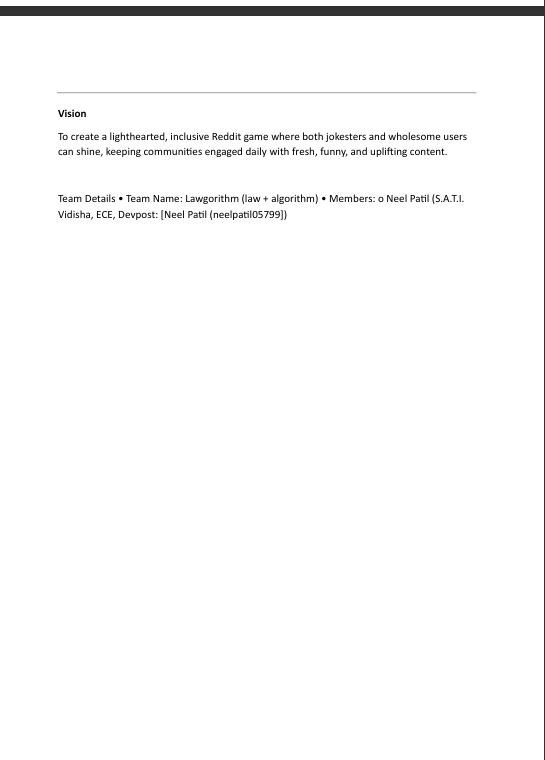 Vision

To create a lighthearted, inclusive Reddit game where both jokesters and wholesome users can shine, keeping communities engaged daily with fresh, funny, and uplifting content.

Team Details • Team Name: Lawgorithm (law + algorithm) • Members: o Neel Patil (S.A.T.I. Vidisha, ECE, Devpost: [Neel Patil (neelpatil05799])